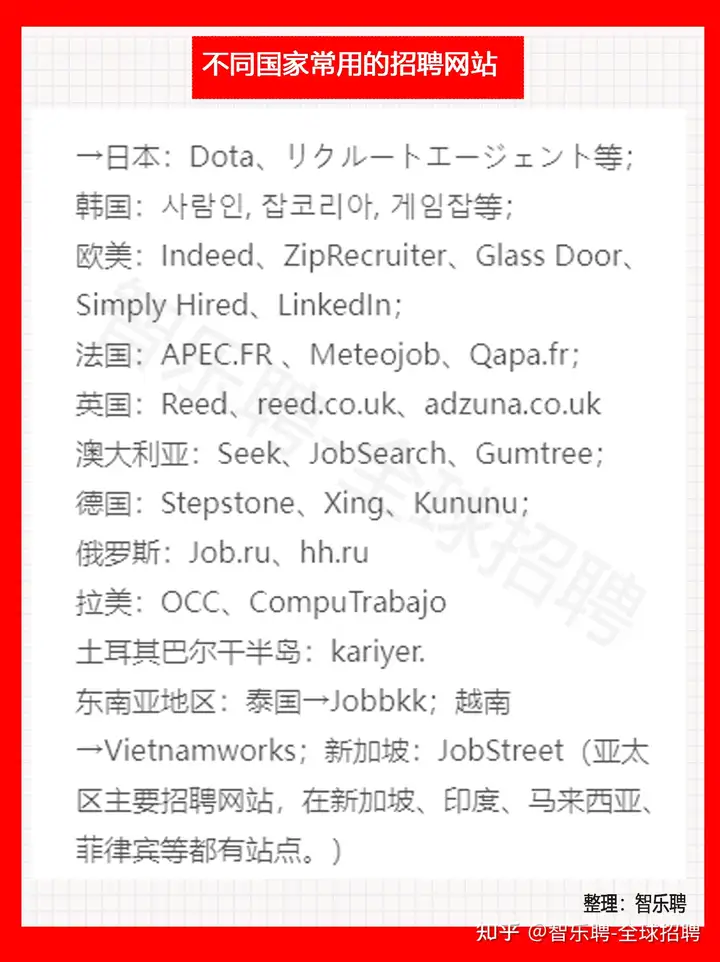 不同国家常用的招聘网站

→日本：Dota、リクルートエージェント等；
韩国：사람인, 잡코리아, 게임잡等；
欧美：Indeed、ZipRecruiter、Glass Door、Simply Hired、LinkedIn；
法国：APEC.FR 、Meteojob、Qapa.fr；
英国：Reed、reed.co.uk、adzuna.co.uk
澳大利亚：Seek、JobSearch、Gumtree；
德国：Stepstone、Xing、Kununu；
俄罗斯：Job.ru、hh.ru
拉美：OCC、CompuTrabajo
土耳其巴尔干半岛：kariyer.
东南亚地区：泰国→Jobbkk；越南→Vietnamworks；新加坡：JobStreet（亚太区主要招聘网站，在新加坡、印度、马来西亚、菲律宾等都有站点。）

智乐聘-全球招聘

整理：智乐聘

知乎 @智乐聘-全球招聘